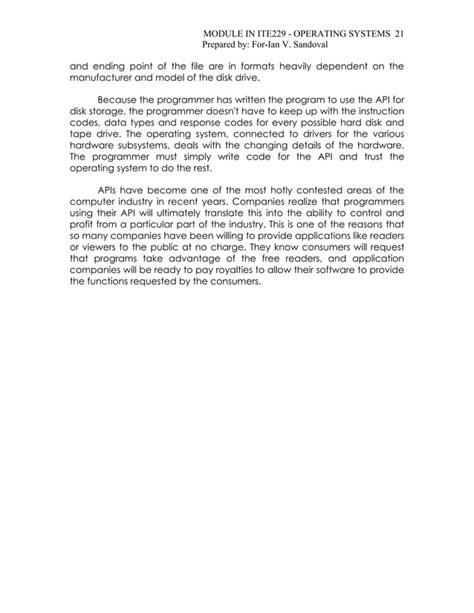 MODULE IN ITE229 - OPERATING SYSTEMS 21
Prepared by: For-Ian V. Sandoval

and ending point of the file are in formats heavily dependent on the manufacturer and model of the disk drive.

Because the programmer has written the program to use the API for disk storage, the programmer doesn't have to keep up with the instruction codes, data types and response codes for every possible hard disk and tape drive. The operating system, connected to drivers for the various hardware subsystems, deals with the changing details of the hardware. The programmer must simply write code for the API and trust the operating system to do the rest.

APIs have become one of the most hotly contested areas of the computer industry in recent years. Companies realize that programmers using their API will ultimately translate this into the ability to control and profit from a particular part of the industry. This is one of the reasons that so many companies have been willing to provide applications like readers or viewers to the public at no charge. They know consumers will request that programs take advantage of the free readers, and application companies will be ready to pay royalties to allow their software to provide the functions requested by the consumers.